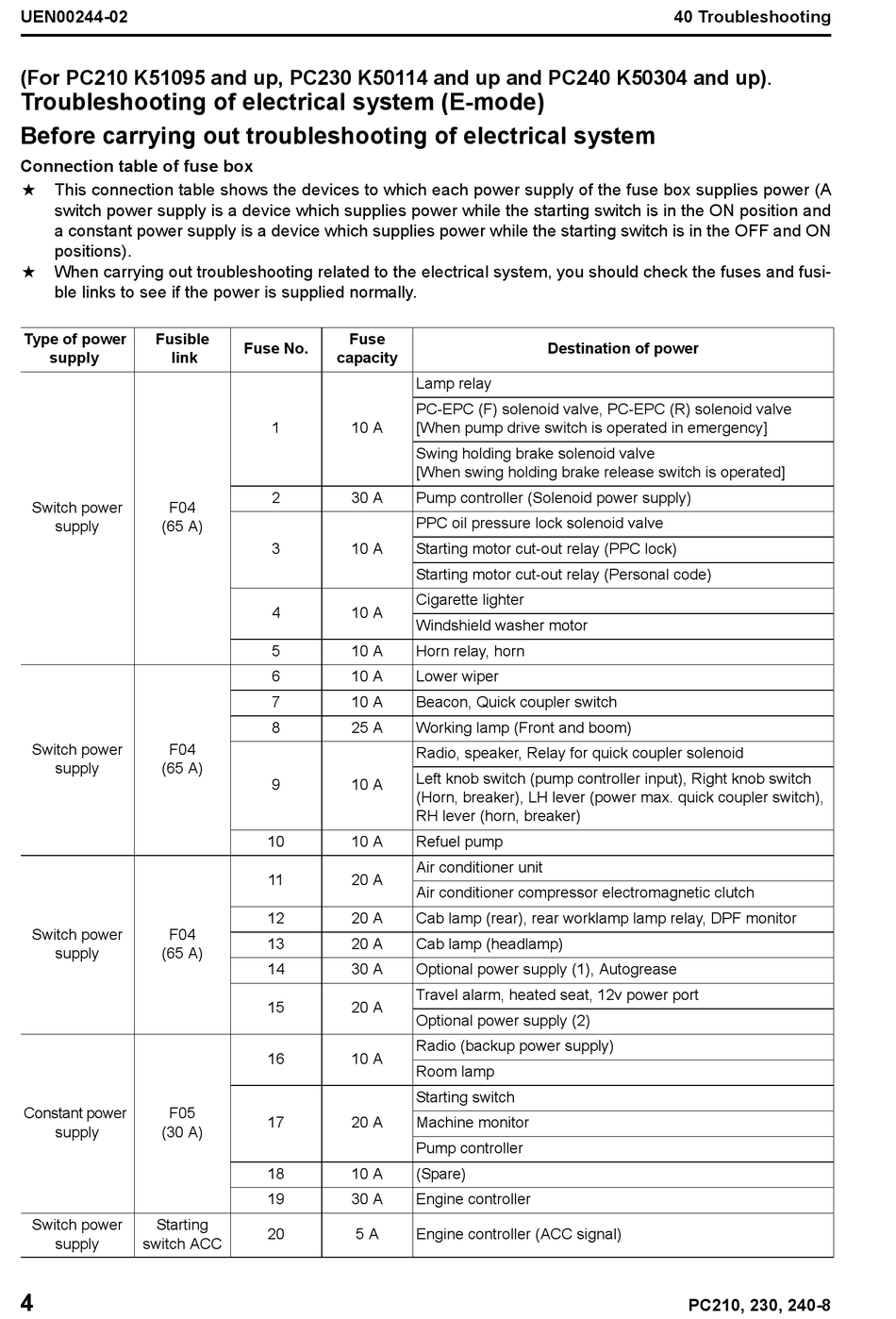 UEN00244-02

40 Troubleshooting

(For PC210 K51095 and up, PC230 K50114 and up and PC240 K50304 and up).

Troubleshooting of electrical system (E-mode)

Before carrying out troubleshooting of electrical system

Connection table of fuse box

★ This connection table shows the devices to which each power supply of the fuse box supplies power (A switch power supply is a device which supplies power while the starting switch is in the ON position and a constant power supply is a device which supplies power while the starting switch is in the OFF and ON positions).

★ When carrying out troubleshooting related to the electrical system, you should check the fuses and fusible links to see if the power is supplied normally.

| Type of power supply | Fusible link | Fuse No. | Fuse capacity | Destination of power |
|---|---|---|---|---|
| Switch power supply | F04 (65 A) | 1 | 10 A | Lamp relay |
| | | | | PC-EPC (F) solenoid valve, PC-EPC (R) solenoid valve [When pump drive switch is operated in emergency] |
| | | | | Swing holding brake solenoid valve [When swing holding brake release switch is operated] |
| | | 2 | 30 A | Pump controller (Solenoid power supply) |
| | | 3 | 10 A | PPC oil pressure lock solenoid valve |
| | | | | Starting motor cut-out relay (PPC lock) |
| | | | | Starting motor cut-out relay (Personal code) |
| | | 4 | 10 A | Cigarette lighter |
| | | | | Windshield washer motor |
| | | 5 | 10 A | Horn relay, horn |
| Switch power supply | F04 (65 A) | 6 | 10 A | Lower wiper |
| | | 7 | 10 A | Beacon, Quick coupler switch |
| | | 8 | 25 A | Working lamp (Front and boom) |
| | | 9 | 10 A | Radio, speaker, Relay for quick coupler solenoid |
| | | | | Left knob switch (pump controller input), Right knob switch (Horn, breaker), LH lever (power max. quick coupler switch), RH lever (horn, breaker) |
| | | 10 | 10 A | Refuel pump |
| Switch power supply | F04 (65 A) | 11 | 20 A | Air conditioner unit |
| | | | | Air conditioner compressor electromagnetic clutch |
| | | 12 | 20 A | Cab lamp (rear), rear worklamp lamp relay, DPF monitor |
| | | 13 | 20 A | Cab lamp (headlamp) |
| | | 14 | 30 A | Optional power supply (1), Autogrease |
| | | 15 | 20 A | Travel alarm, heated seat, 12v power port |
| | | | | Optional power supply (2) |
| Constant power supply | F05 (30 A) | 16 | 10 A | Radio (backup power supply) |
| | | | | Room lamp |
| | | 17 | 20 A | Starting switch |
| | | | | Machine monitor |
| | | | | Pump controller |
| | | 18 | 10 A | (Spare) |
| | | 19 | 30 A | Engine controller |
| Switch power supply | Starting switch ACC | 20 | 5 A | Engine controller (ACC signal) |

4

PC210, 230, 240-8